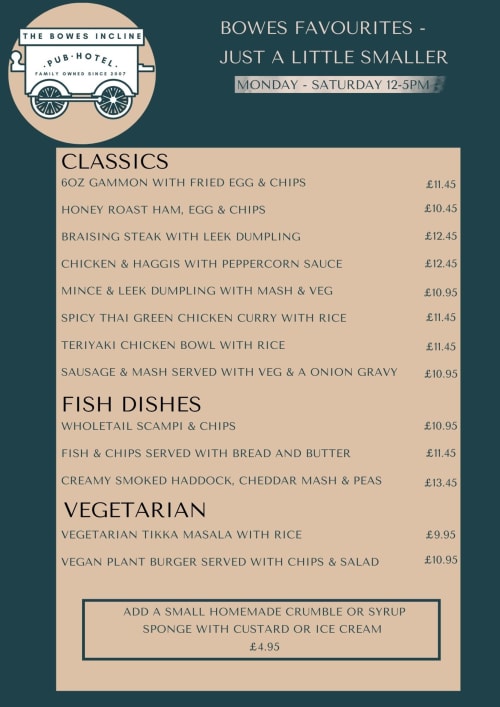 THE BOWES INCLINE
PUB·HOTEL
FAMILY OWNED SINCE 2007

BOWES FAVOURITES - JUST A LITTLE SMALLER
MONDAY - SATURDAY 12-5PM

CLASSICS
6OZ GAMMON WITH FRIED EGG & CHIPS £11.45
HONEY ROAST HAM, EGG & CHIPS £10.45
BRAISING STEAK WITH LEEK DUMPLING £12.45
CHICKEN & HAGGIS WITH PEPPERCORN SAUCE £12.45
MINCE & LEEK DUMPLING WITH MASH & VEG £10.95
SPICY THAI GREEN CHICKEN CURRY WITH RICE £11.45
TERIYAKI CHICKEN BOWL WITH RICE £11.45
SAUSAGE & MASH SERVED WITH VEG & A ONION GRAVY £10.95

FISH DISHES
WHOLETAIL SCAMPI & CHIPS £10.95
FISH & CHIPS SERVED WITH BREAD AND BUTTER £11.45
CREAMY SMOKED HADDOCK, CHEDDAR MASH & PEAS £13.45

VEGETARIAN
VEGETARIAN TIKKA MASALA WITH RICE £9.95
VEGAN PLANT BURGER SERVED WITH CHIPS & SALAD £10.95

ADD A SMALL HOMEMADE CRUMBLE OR SYRUP SPONGE WITH CUSTARD OR ICE CREAM
£4.95